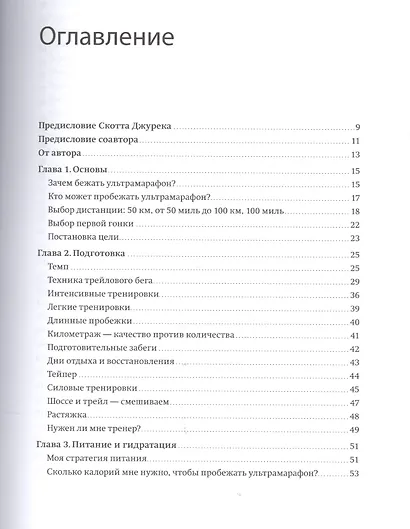 Оглавление

Предисловие Скотта Джурека 9
Предисловие соавтора 11
От автора 13
Глава 1. Основы 15
Зачем бежать ультрамарафон? 15
Кто может пробежать ультрамарафон? 17
Выбор дистанции: 50 км, от 50 миль до 100 км, 100 миль 18
Выбор первой гонки 22
Постановка цели 23
Глава 2. Подготовка 25
Темп 25
Техника трейлового бега 29
Интенсивные тренировки 36
Легкие тренировки 39
Длинные пробежки 40
Километраж — качество против количества 41
Подготовительные забеги 42
Дни отдыха и восстановления 43
Тейпер 44
Силовые тренировки 45
Шоссе и трейл — смешиваем 47
Растяжка 48
Нужен ли мне тренер? 49
Глава 3. Питание и гидратация 51
Моя стратегия питания 51
Сколько калорий мне нужно, чтобы пробежать ультрамарафон? 53